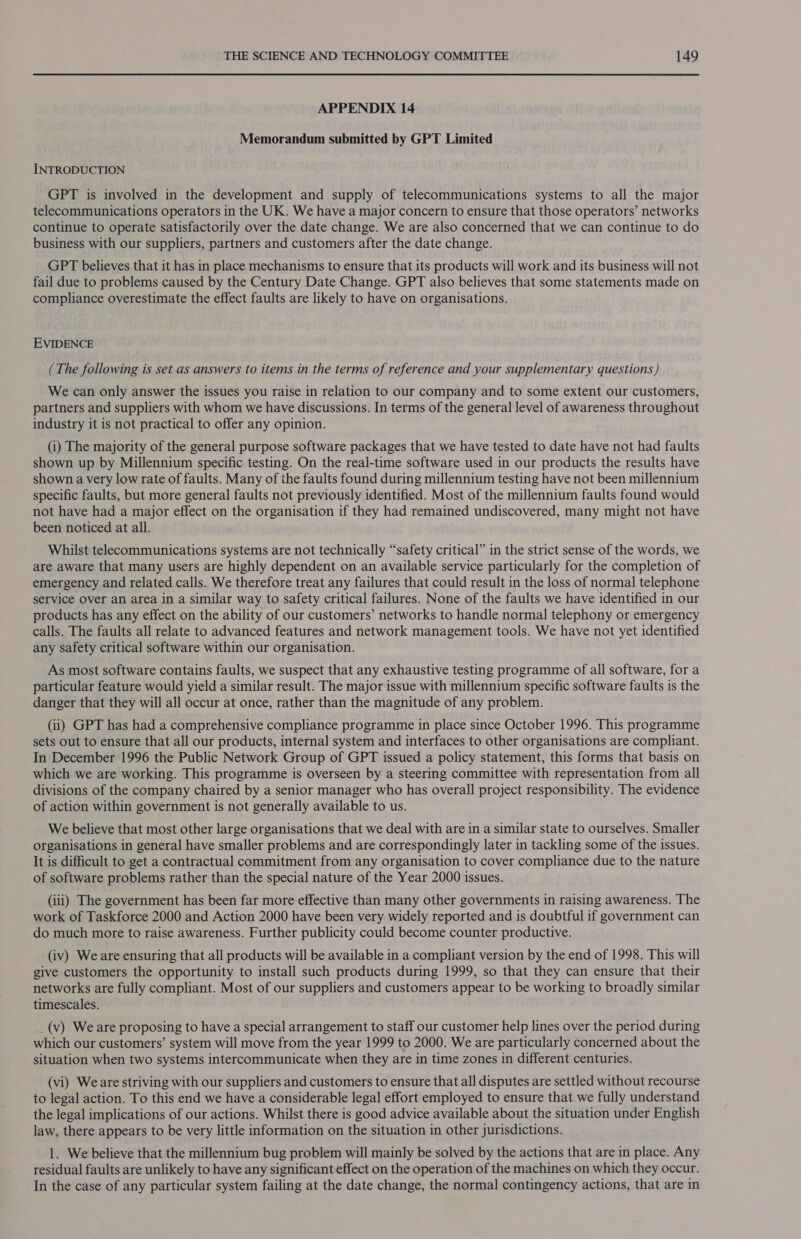 THE SCIENCE AND TECHNOLOGY COMMITTEE 149

APPENDIX 14

Memorandum submitted by GPT Limited

INTRODUCTION

GPT is involved in the development and supply of telecommunications systems to all the major telecommunications operators in the UK. We have a major concern to ensure that those operators' networks continue to operate satisfactorily over the date change. We are also concerned that we can continue to do business with our suppliers, partners and customers after the date change.

GPT believes that it has in place mechanisms to ensure that its products will work and its business will not fail due to problems caused by the Century Date Change. GPT also believes that some statements made on compliance overestimate the effect faults are likely to have on organisations.

EVIDENCE

(The following is set as answers to items in the terms of reference and your supplementary questions)

We can only answer the issues you raise in relation to our company and to some extent our customers, partners and suppliers with whom we have discussions. In terms of the general level of awareness throughout industry it is not practical to offer any opinion.

(i) The majority of the general purpose software packages that we have tested to date have not had faults shown up by Millennium specific testing. On the real-time software used in our products the results have shown a very low rate of faults. Many of the faults found during millennium testing have not been millennium specific faults, but more general faults not previously identified. Most of the millennium faults found would not have had a major effect on the organisation if they had remained undiscovered, many might not have been noticed at all.

Whilst telecommunications systems are not technically "safety critical" in the strict sense of the words, we are aware that many users are highly dependent on an available service particularly for the completion of emergency and related calls. We therefore treat any failures that could result in the loss of normal telephone service over an area in a similar way to safety critical failures. None of the faults we have identified in our products has any effect on the ability of our customers' networks to handle normal telephony or emergency calls. The faults all relate to advanced features and network management tools. We have not yet identified any safety critical software within our organisation.

As most software contains faults, we suspect that any exhaustive testing programme of all software, for a particular feature would yield a similar result. The major issue with millennium specific software faults is the danger that they will all occur at once, rather than the magnitude of any problem.

(ii) GPT has had a comprehensive compliance programme in place since October 1996. This programme sets out to ensure that all our products, internal system and interfaces to other organisations are compliant. In December 1996 the Public Network Group of GPT issued a policy statement, this forms that basis on which we are working. This programme is overseen by a steering committee with representation from all divisions of the company chaired by a senior manager who has overall project responsibility. The evidence of action within government is not generally available to us.

We believe that most other large organisations that we deal with are in a similar state to ourselves. Smaller organisations in general have smaller problems and are correspondingly later in tackling some of the issues. It is difficult to get a contractual commitment from any organisation to cover compliance due to the nature of software problems rather than the special nature of the Year 2000 issues.

(iii) The government has been far more effective than many other governments in raising awareness. The work of Taskforce 2000 and Action 2000 have been very widely reported and is doubtful if government can do much more to raise awareness. Further publicity could become counter productive.

(iv) We are ensuring that all products will be available in a compliant version by the end of 1998. This will give customers the opportunity to install such products during 1999, so that they can ensure that their networks are fully compliant. Most of our suppliers and customers appear to be working to broadly similar timescales.

(v) We are proposing to have a special arrangement to staff our customer help lines over the period during which our customers' system will move from the year 1999 to 2000. We are particularly concerned about the situation when two systems intercommunicate when they are in time zones in different centuries.

(vi) We are striving with our suppliers and customers to ensure that all disputes are settled without recourse to legal action. To this end we have a considerable legal effort employed to ensure that we fully understand the legal implications of our actions. Whilst there is good advice available about the situation under English law, there appears to be very little information on the situation in other jurisdictions.

1. We believe that the millennium bug problem will mainly be solved by the actions that are in place. Any residual faults are unlikely to have any significant effect on the operation of the machines on which they occur. In the case of any particular system failing at the date change, the normal contingency actions, that are in